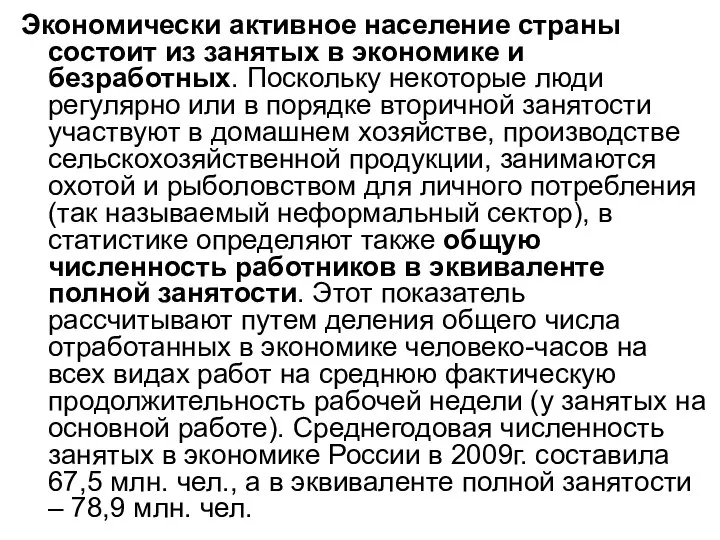 Экономически активное население страны состоит из занятых в экономике и безработных. Поскольку некоторые люди регулярно или в порядке вторичной занятости участвуют в домашнем хозяйстве, производстве сельскохозяйственной продукции, занимаются охотой и рыболовством для личного потребления (так называемый неформальный сектор), в статистике определяют также общую численность работников в эквиваленте полной занятости. Этот показатель рассчитывают путем деления общего числа отработанных в экономике человеко-часов на всех видах работ на среднюю фактическую продолжительность рабочей недели (у занятых на основной работе). Среднегодовая численность занятых в экономике России в 2009г. составила 67,5 млн. чел., а в эквиваленте полной занятости – 78,9 млн. чел.